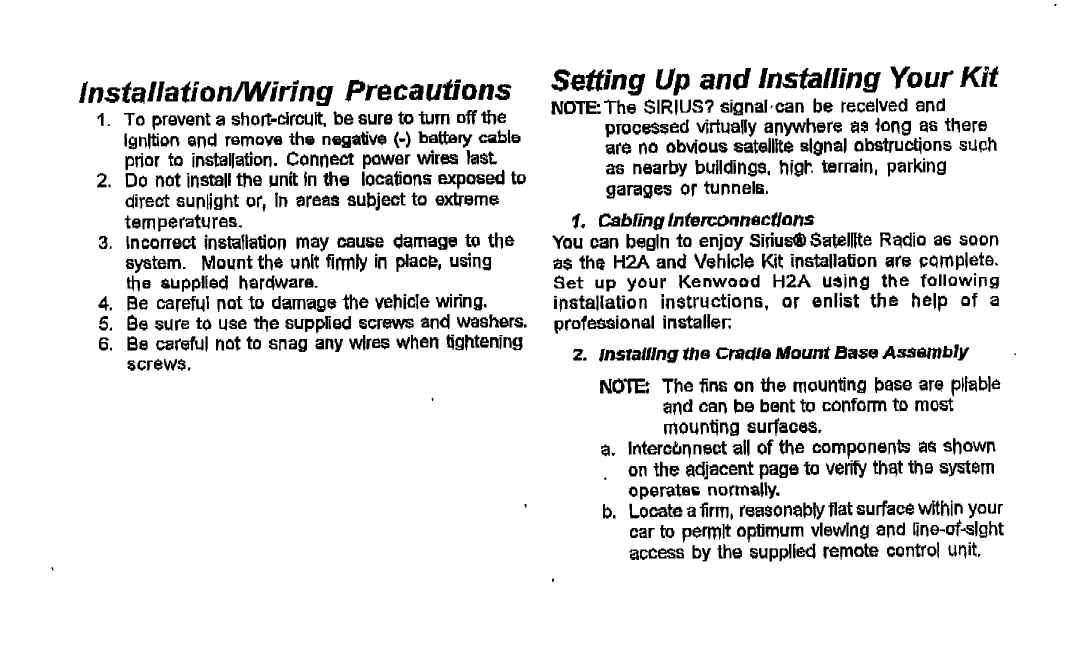 Installation/Wiring Precautions

1. To prevent a short-circuit, be sure to turn off the ignition and remove the negative (-) battery cable prior to installation. Connect power wires last.
2. Do not install the unit in the locations exposed to direct sunlight or, in areas subject to extreme temperatures.
3. Incorrect installation may cause damage to the system. Mount the unit firmly in place, using the supplied hardware.
4. Be careful not to damage the vehicle wiring.
5. Be sure to use the supplied screws and washers.
6. Be careful not to snag any wires when tightening screws.

Setting Up and Installing Your Kit

NOTE: The SIRIUS? signal can be received and processed virtually anywhere as long as there are no obvious satellite signal obstructions such as nearby buildings, high terrain, parking garages or tunnels.

1. Cabling Interconnections

You can begin to enjoy Sirius® Satellite Radio as soon as the H2A and Vehicle Kit installation are complete. Set up your Kenwood H2A using the following installation instructions, or enlist the help of a professional installer:

2. Installing the Cradle Mount Base Assembly

NOTE: The fins on the mounting base are pliable and can be bent to conform to most mounting surfaces.

a. Interconnect all of the components as shown on the adjacent page to verify that the system operates normally.
b. Locate a firm, reasonably flat surface within your car to permit optimum viewing and line-of-sight access by the supplied remote control unit.